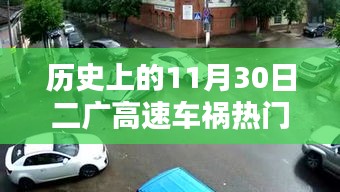 历史上的11月30日
二广高速车祸热门